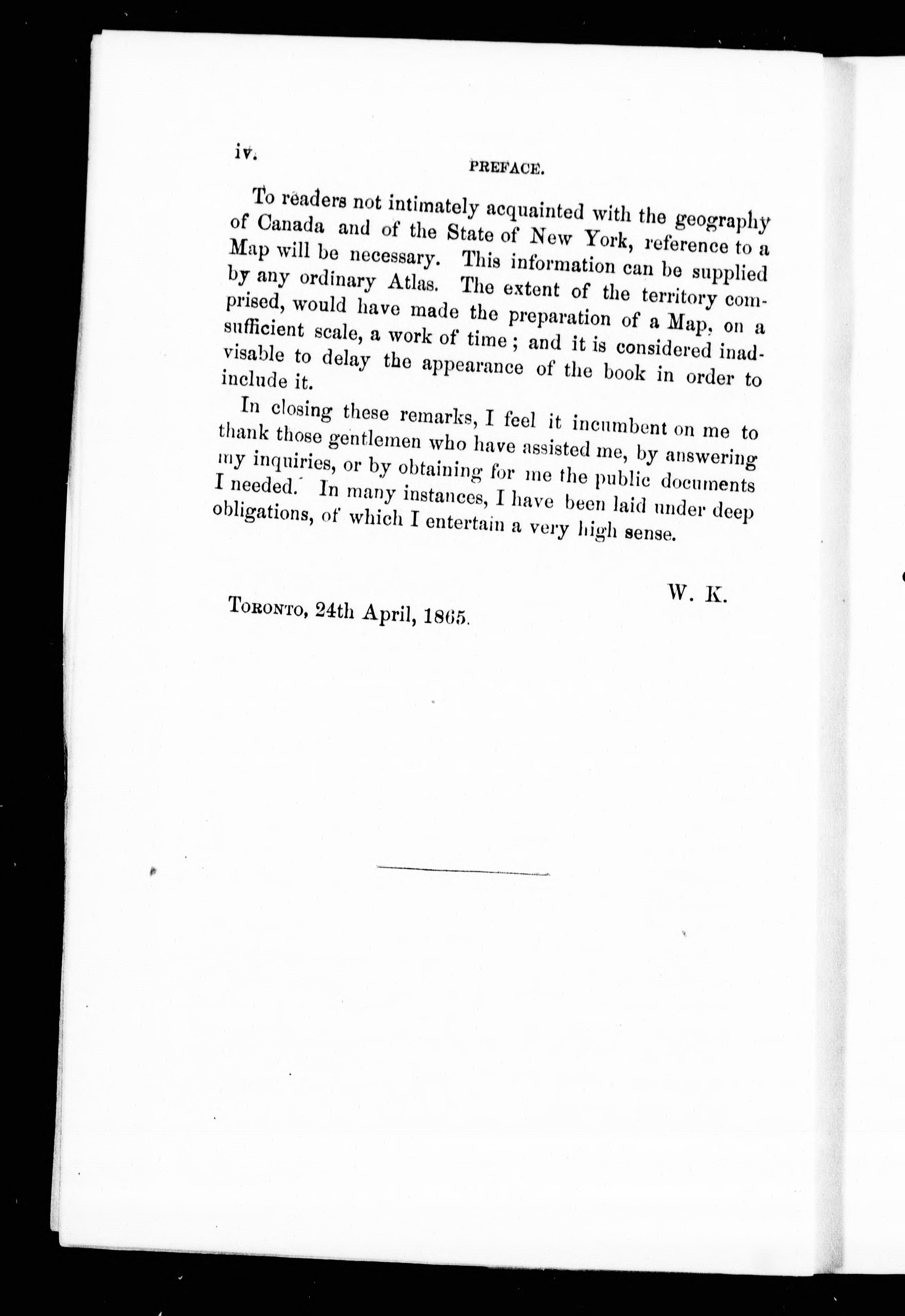 iv. PREFACE.

To readers not intimately acquainted with the geography of Canada and of the State of New York, reference to a Map will be necessary. This information can be supplied by any ordinary Atlas. The extent of the territory comprised, would have made the preparation of a Map, on a sufficient scale, a work of time; and it is considered inadvisable to delay the appearance of the book in order to include it.

In closing these remarks, I feel it incumbent on me to thank those gentlemen who have assisted me, by answering my inquiries, or by obtaining for me the public documents I needed. In many instances, I have been laid under deep obligations, of which I entertain a very high sense.

W. K.

Toronto, 24th April, 1865.